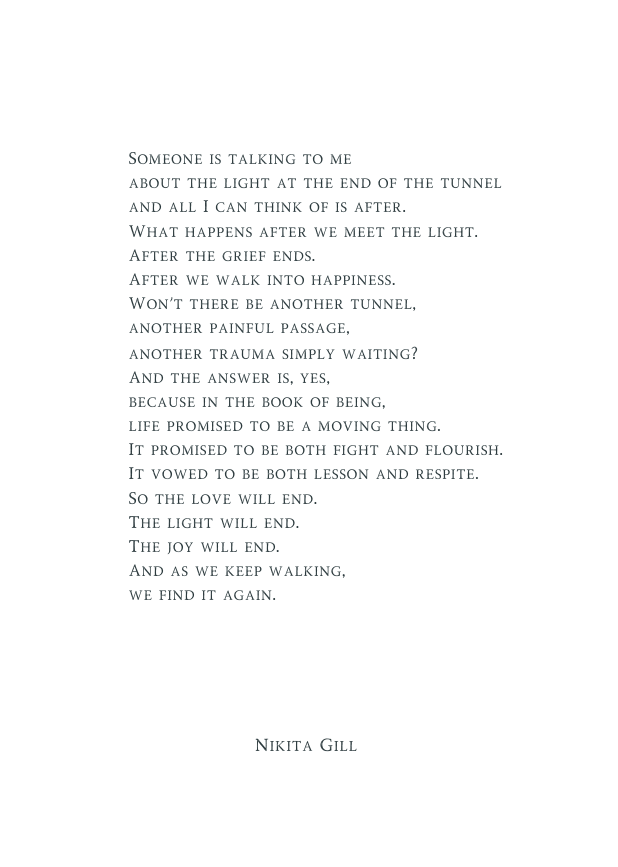 Someone is talking to me
about the light at the end of the tunnel
and all I can think of is after.
What happens after we meet the light.
After the grief ends.
After we walk into happiness.
Won't there be another tunnel,
another painful passage,
another trauma simply waiting?
And the answer is, yes,
because in the book of being,
life promised to be a moving thing.
It promised to be both fight and flourish.
It vowed to be both lesson and respite.
So the love will end.
The light will end.
The joy will end.
And as we keep walking,
we find it again.

Nikita Gill